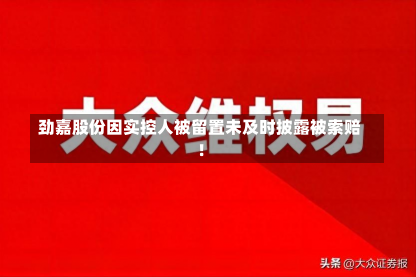 大众维权易

劲嘉股份因实控人被留置未及时披露被索赔！

头条 @大众证券报